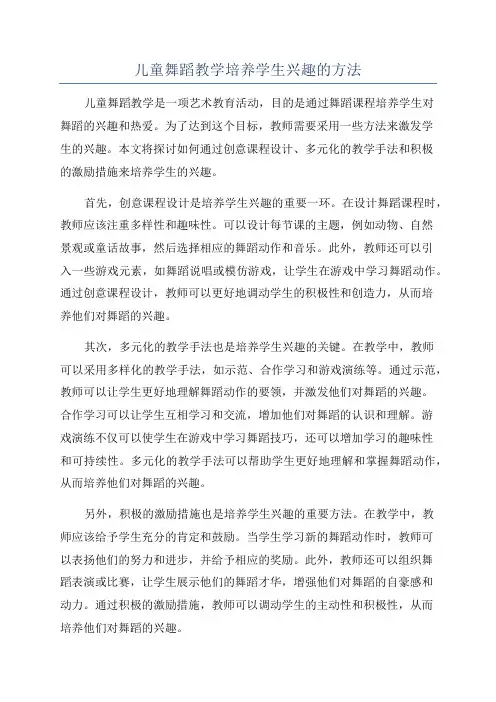 儿童舞蹈教学培养学生兴趣的方法

儿童舞蹈教学是一项艺术教育活动，目的是通过舞蹈课程培养学生对舞蹈的兴趣和热爱。为了达到这个目标，教师需要采用一些方法来激发学生的兴趣。本文将探讨如何通过创意课程设计、多元化的教学手法和积极的激励措施来培养学生的兴趣。

首先，创意课程设计是培养学生兴趣的重要一环。在设计舞蹈课程时，教师应该注重多样性和趣味性。可以设计每节课的主题，例如动物、自然景观或童话故事，然后选择相应的舞蹈动作和音乐。此外，教师还可以引入一些游戏元素，如舞蹈说唱或模仿游戏，让学生在游戏中学习舞蹈动作。通过创意课程设计，教师可以更好地调动学生的积极性和创造力，从而培养他们对舞蹈的兴趣。

其次，多元化的教学手法也是培养学生兴趣的关键。在教学中，教师可以采用多样化的教学手法，如示范、合作学习和游戏演练等。通过示范，教师可以让学生更好地理解舞蹈动作的要领，并激发他们对舞蹈的兴趣。合作学习可以让学生互相学习和交流，增加他们对舞蹈的认识和理解。游戏演练不仅可以使学生在游戏中学习舞蹈技巧，还可以增加学习的趣味性和可持续性。多元化的教学手法可以帮助学生更好地理解和掌握舞蹈动作，从而培养他们对舞蹈的兴趣。

另外，积极的激励措施也是培养学生兴趣的重要方法。在教学中，教师应该给予学生充分的肯定和鼓励。当学生学习新的舞蹈动作时，教师可以表扬他们的努力和进步，并给予相应的奖励。此外，教师还可以组织舞蹈表演或比赛，让学生展示他们的舞蹈才华，增强他们对舞蹈的自豪感和动力。通过积极的激励措施，教师可以调动学生的主动性和积极性，从而培养他们对舞蹈的兴趣。